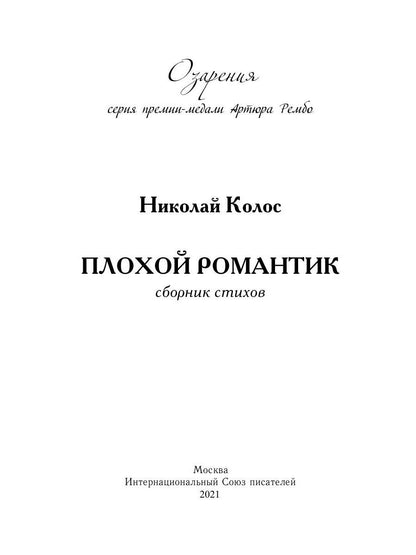 Озарения
серия премии-медали Артюра Рембо

Николай Колос

ПЛОХОЙ РОМАНТИК
сборник стихов

Москва
Интернациональный Союз писателей
2021